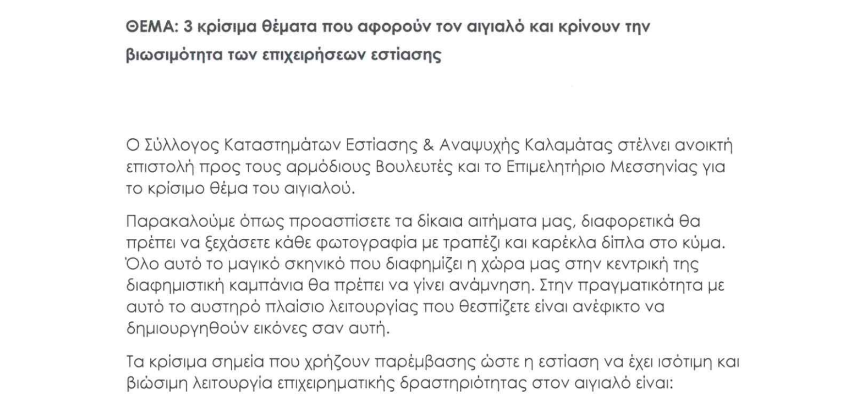 ΘΕΜΑ: 3 κρίσιμα θέματα που αφορούν τον αιγιαλό και κρίνουν την βιωσιμότητα των επιχειρήσεων εστίασης

Ο Σύλλογος Καταστημάτων Εστίασης & Αναψυχής Καλαμάτας στέλνει ανοικτή επιστολή προς τους αρμόδιους Βουλευτές και το Επιμελητήριο Μεσσηνίας για το κρίσιμο θέμα του αιγιαλού.

Παρακαλούμε όπως προασπίσετε τα δίκαια αιτήματα μας, διαφορετικά θα πρέπει να ξεχάσετε κάθε φωτογραφία με τραπέζι και καρέκλα δίπλα στο κύμα. Όλο αυτό το μαγικό σκηνικό που διαφημίζει η χώρα μας στην κεντρική της διαφημιστική καμπάνια θα πρέπει να γίνει ανάμνηση. Στην πραγματικότητα με αυτό το αυστηρό πλαίσιο λειτουργίας που θεσπίζετε είναι ανέφικτο να δημιουργηθούν εικόνες σαν αυτή.

Τα κρίσιμα σημεία που χρήζουν παρέμβασης ώστε η εστίαση να έχει ισότιμη και βιώσιμη λειτουργία επιχειρηματικής δραστηριότητας στον αιγιαλό είναι: